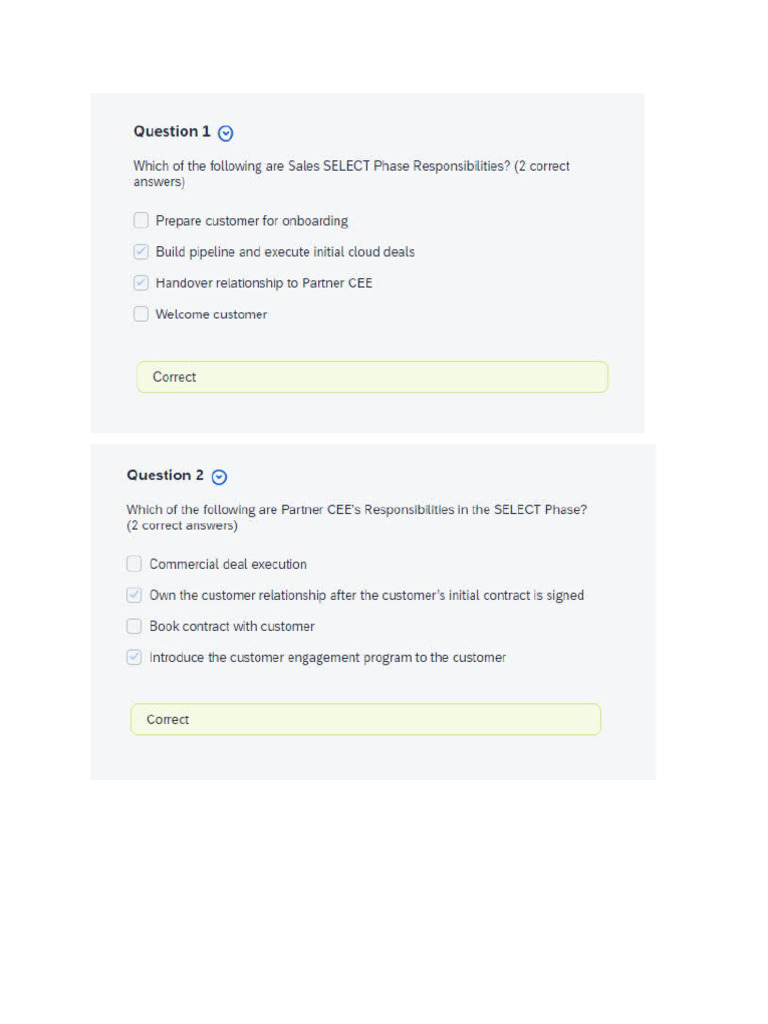 Question 1

Which of the following are Sales SELECT Phase Responsibilities? (2 correct answers)

Prepare customer for onboarding

Build pipeline and execute initial cloud deals

Handover relationship to Partner CEE

Welcome customer

Correct

Question 2

Which of the following are Partner CEE's Responsibilities in the SELECT Phase? (2 correct answers)

Commercial deal execution

Own the customer relationship after the customer's initial contract is signed

Book contract with customer

Introduce the customer engagement program to the customer

Correct